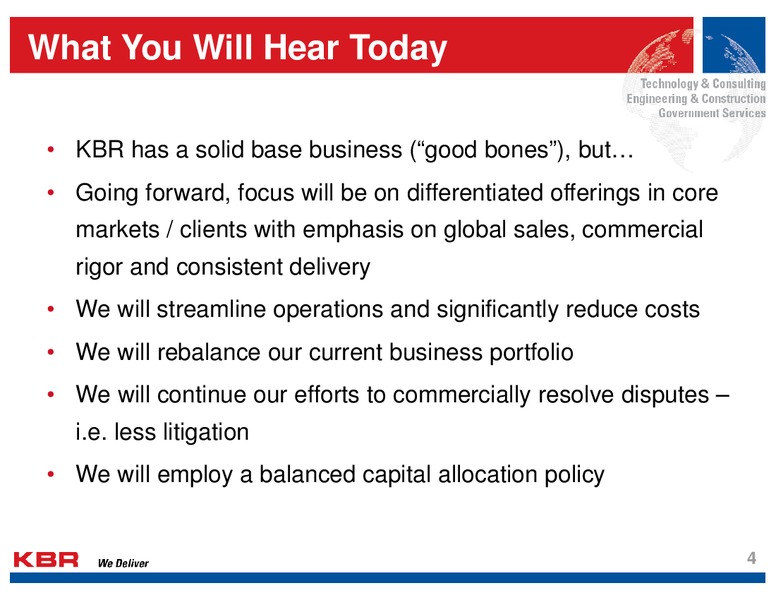 What You Will Hear Today

Technology & Consulting
Engineering & Construction
Government Services

• KBR has a solid base business (“good bones”), but…
• Going forward, focus will be on differentiated offerings in core markets / clients with emphasis on global sales, commercial rigor and consistent delivery
• We will streamline operations and significantly reduce costs
• We will rebalance our current business portfolio
• We will continue our efforts to commercially resolve disputes – i.e. less litigation
• We will employ a balanced capital allocation policy

KBR We Deliver

4